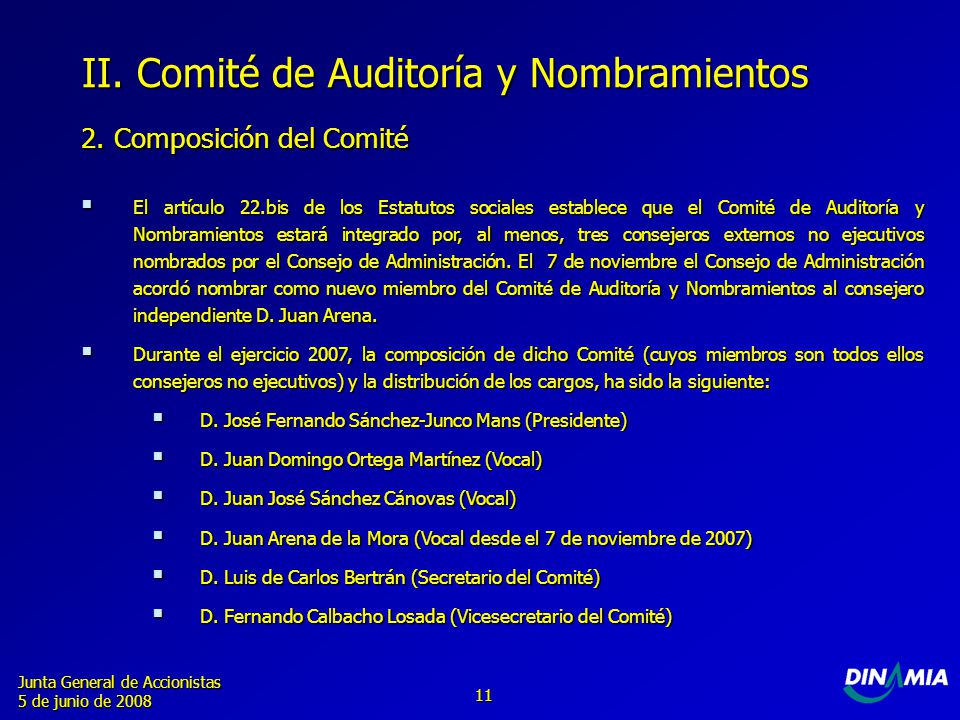 II. Comité de Auditoría y Nombramientos

2. Composición del Comité

▪ El artículo 22.bis de los Estatutos sociales establece que el Comité de Auditoría y Nombramientos estará integrado por, al menos, tres consejeros externos no ejecutivos nombrados por el Consejo de Administración. El 7 de noviembre el Consejo de Administración acordó nombrar como nuevo miembro del Comité de Auditoría y Nombramientos al consejero independiente D. Juan Arena.

▪ Durante el ejercicio 2007, la composición de dicho Comité (cuyos miembros son todos ellos consejeros no ejecutivos) y la distribución de los cargos, ha sido la siguiente:

▪ D. José Fernando Sánchez-Junco Mans (Presidente)

▪ D. Juan Domingo Ortega Martínez (Vocal)

▪ D. Juan José Sánchez Cánovas (Vocal)

▪ D. Juan Arena de la Mora (Vocal desde el 7 de noviembre de 2007)

▪ D. Luis de Carlos Bertrán (Secretario del Comité)

▪ D. Fernando Calbacho Losada (Vicesecretario del Comité)

Junta General de Accionistas
5 de junio de 2008

11

DINAMIA